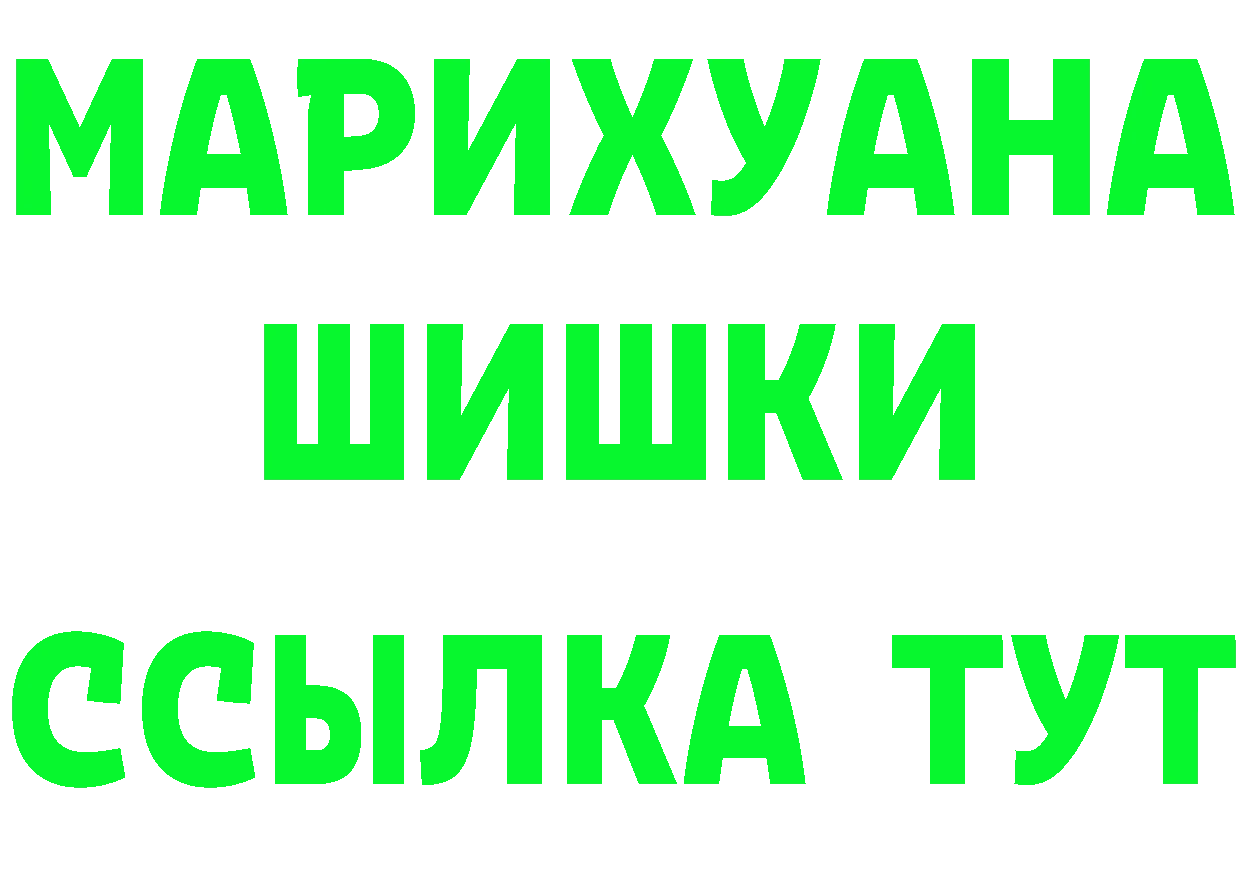 МАРИХУАНА
ШИШКИ
ССЫЛКА ТУТ